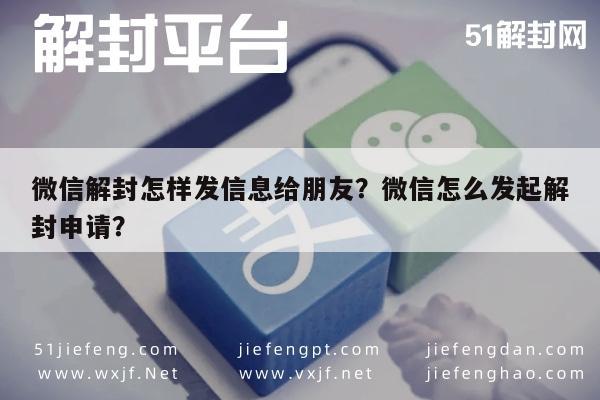 解封平台

51解封网

微信解封怎样发信息给朋友？微信怎么发起解封申请？

51jiefeng.com
www.wxjf.Net

jiefengpt.com
www.vxjf.net

jiefengdan.com
jiefenghao.com